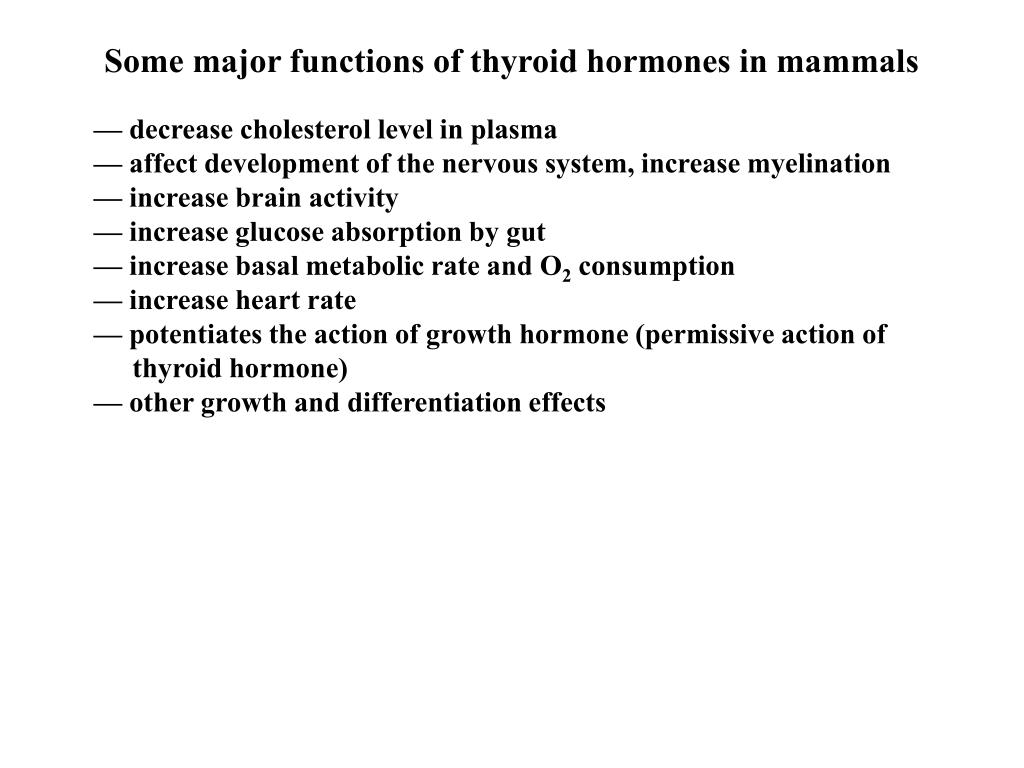 Some major functions of thyroid hormones in mammals

— decrease cholesterol level in plasma
— affect development of the nervous system, increase myelination
— increase brain activity
— increase glucose absorption by gut
— increase basal metabolic rate and $O_2$ consumption
— increase heart rate
— potentiates the action of growth hormone (permissive action of thyroid hormone)
— other growth and differentiation effects